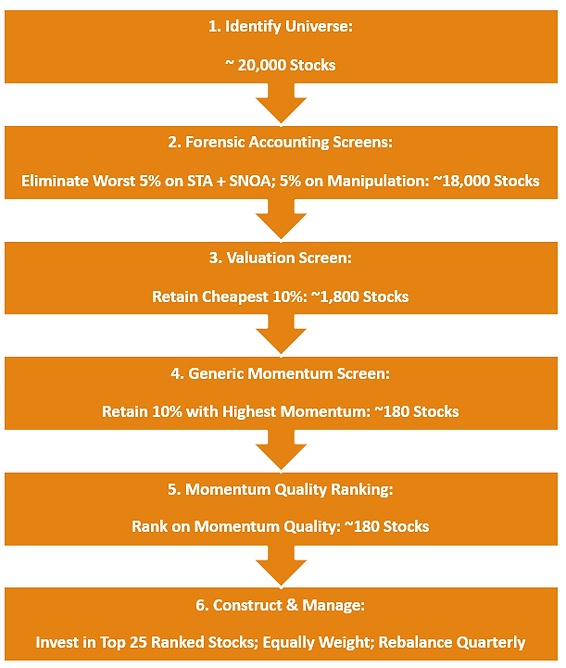 1. Identify Universe:

~ 20,000 Stocks

2. Forensic Accounting Screens:

Eliminate Worst 5% on STA + SNOA; 5% on Manipulation: ~18,000 Stocks

3. Valuation Screen:

Retain Cheapest 10%: ~1,800 Stocks

4. Generic Momentum Screen:

Retain 10% with Highest Momentum: ~180 Stocks

5. Momentum Quality Ranking:

Rank on Momentum Quality: ~180 Stocks

6. Construct & Manage:

Invest in Top 25 Ranked Stocks; Equally Weight; Rebalance Quarterly